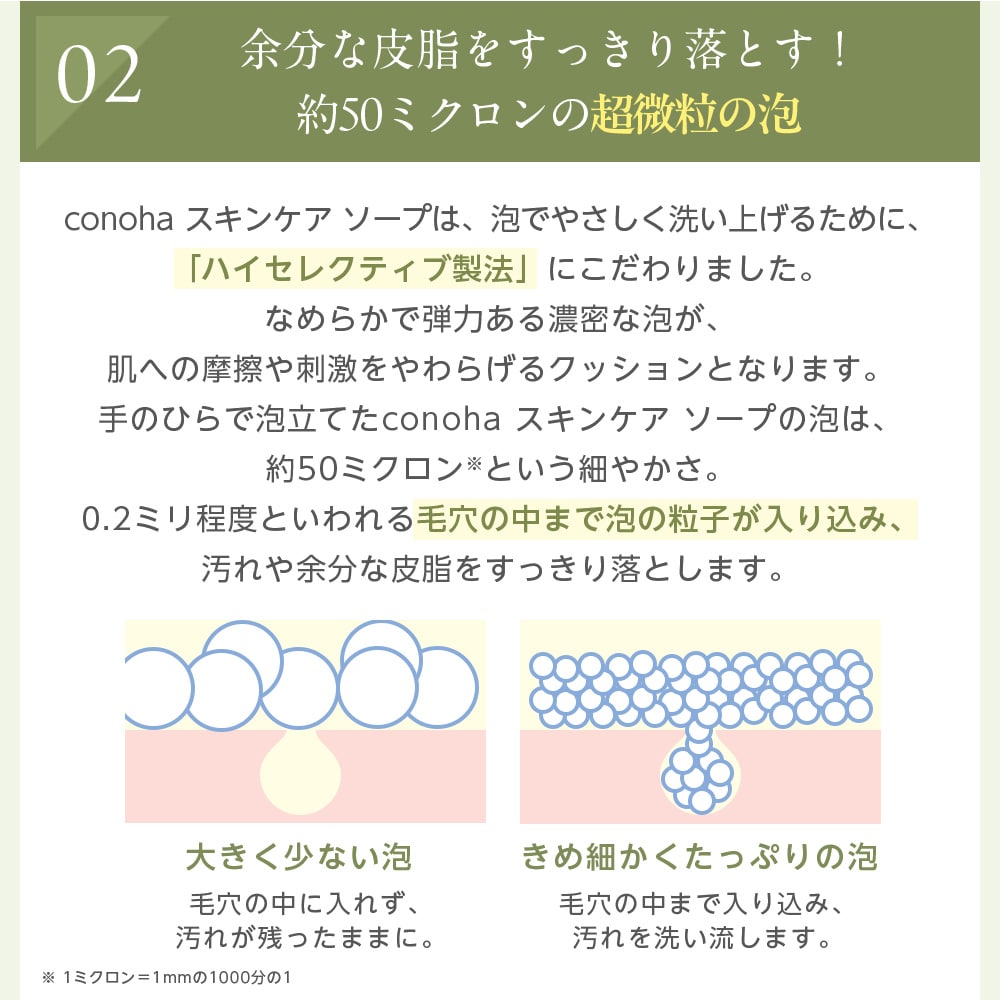 02

余分な皮脂をすっきり落とす！
約50ミクロンの超微粒の泡

conoha スキンケア ソープは、泡でやさしく洗い上げるために、
「ハイセレクティブ製法」にこだわりました。
なめらかで弾力ある濃密な泡が、
肌への摩擦や刺激をやわらげるクッションとなります。
手のひらで泡立てたconoha スキンケア ソープの泡は、
約50ミクロン※という細やかさ。
0.2ミリ程度といわれる毛穴の中まで泡の粒子が入り込み、
汚れや余分な皮脂をすっきり落とします。

大きく少ない泡
毛穴の中に入れず、
汚れが残ったままに。

きめ細かくたっぷりの泡
毛穴の中まで入り込み、
汚れを洗い流します。

※ 1ミクロン＝1mmの1000分の1